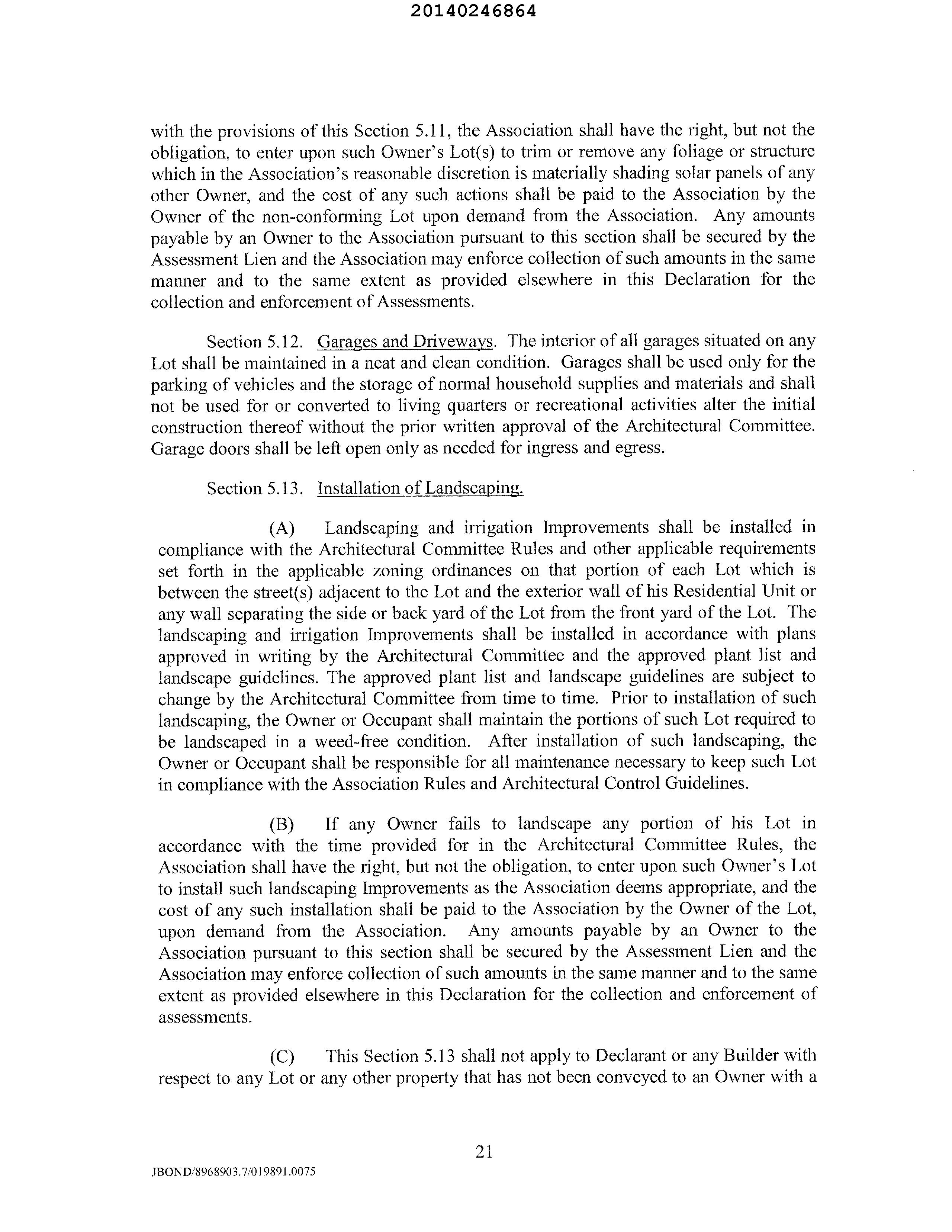 20140246864

with the provisions of this Section 5.11, the Association shall have the right, but not the obligation, to enter upon such Owner's Lot(s) to trim or remove any foliage or structure which in the Association's reasonable discretion is materially shading solar panels of any other Owner, and the cost of any such actions shall be paid to the Association by the Owner of the non-conforming Lot upon demand from the Association. Any amounts payable by an Owner to the Association pursuant to this section shall be secured by the Assessment Lien and the Association may enforce collection of such amounts in the same manner and to the same extent as provided elsewhere in this Declaration for the collection and enforcement of Assessments.

Section 5.12. Garages and Driveways. The interior of all garages situated on any Lot shall be maintained in a neat and clean condition. Garages shall be used only for the parking of vehicles and the storage of normal household supplies and materials and shall not be used for or converted to living quarters or recreational activities alter the initial construction thereof without the prior written approval of the Architectural Committee. Garage doors shall be left open only as needed for ingress and egress.

Section 5.13. Installation of Landscaping.

(A) Landscaping and irrigation Improvements shall be installed in compliance with the Architectural Committee Rules and other applicable requirements set forth in the applicable zoning ordinances on that portion of each Lot which is between the street(s) adjacent to the Lot and the exterior wall of his Residential Unit or any wall separating the side or back yard of the Lot from the front yard of the Lot. The landscaping and irrigation Improvements shall be installed in accordance with plans approved in writing by the Architectural Committee and the approved plant list and landscape guidelines. The approved plant list and landscape guidelines are subject to change by the Architectural Committee from time to time. Prior to installation of such landscaping, the Owner or Occupant shall maintain the portions of such Lot required to be landscaped in a weed-free condition. After installation of such landscaping, the Owner or Occupant shall be responsible for all maintenance necessary to keep such Lot in compliance with the Association Rules and Architectural Control Guidelines.

(B) If any Owner fails to landscape any portion of his Lot in accordance with the time provided for in the Architectural Committee Rules, the Association shall have the right, but not the obligation, to enter upon such Owner's Lot to install such landscaping Improvements as the Association deems appropriate, and the cost of any such installation shall be paid to the Association by the Owner of the Lot, upon demand from the Association. Any amounts payable by an Owner to the Association pursuant to this section shall be secured by the Assessment Lien and the Association may enforce collection of such amounts in the same manner and to the same extent as provided elsewhere in this Declaration for the collection and enforcement of assessments.

(C) This Section 5.13 shall not apply to Declarant or any Builder with respect to any Lot or any other property that has not been conveyed to an Owner with a

21

JBOND/8968903.7/019891.0075